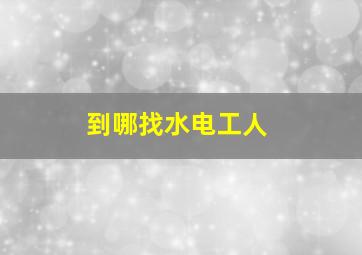 到哪找水电工人